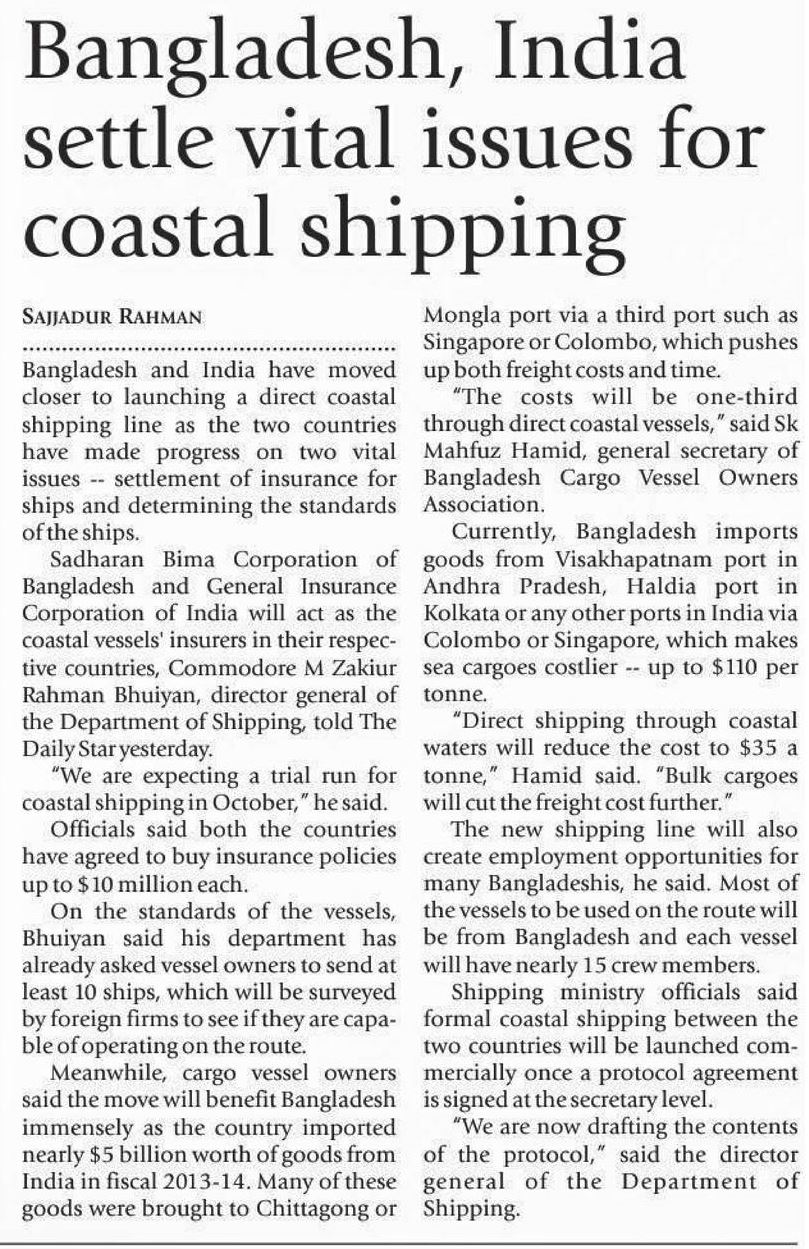 Bangladesh, India settle vital issues for coastal shipping

SAJJADUR RAHMAN

Bangladesh and India have moved closer to launching a direct coastal shipping line as the two countries have made progress on two vital issues -- settlement of insurance for ships and determining the standards of the ships.

Sadharan Bima Corporation of Bangladesh and General Insurance Corporation of India will act as the coastal vessels' insurers in their respective countries, Commodore M Zakiur Rahman Bhuiyan, director general of the Department of Shipping, told The Daily Star yesterday.

"We are expecting a trial run for coastal shipping in October," he said.

Officials said both the countries have agreed to buy insurance policies up to $10 million each.

On the standards of the vessels, Bhuiyan said his department has already asked vessel owners to send at least 10 ships, which will be surveyed by foreign firms to see if they are capable of operating on the route.

Meanwhile, cargo vessel owners said the move will benefit Bangladesh immensely as the country imported nearly $5 billion worth of goods from India in fiscal 2013-14. Many of these goods were brought to Chittagong or Mongla port via a third port such as Singapore or Colombo, which pushes up both freight costs and time.

"The costs will be one-third through direct coastal vessels," said Sk Mahfuz Hamid, general secretary of Bangladesh Cargo Vessel Owners Association.

Currently, Bangladesh imports goods from Visakhapatnam port in Andhra Pradesh, Haldia port in Kolkata or any other ports in India via Colombo or Singapore, which makes sea cargoes costlier -- up to $110 per tonne.

"Direct shipping through coastal waters will reduce the cost to $35 a tonne," Hamid said. "Bulk cargoes will cut the freight cost further."

The new shipping line will also create employment opportunities for many Bangladeshis, he said. Most of the vessels to be used on the route will be from Bangladesh and each vessel will have nearly 15 crew members.

Shipping ministry officials said formal coastal shipping between the two countries will be launched commercially once a protocol agreement is signed at the secretary level.

"We are now drafting the contents of the protocol," said the director general of the Department of Shipping.